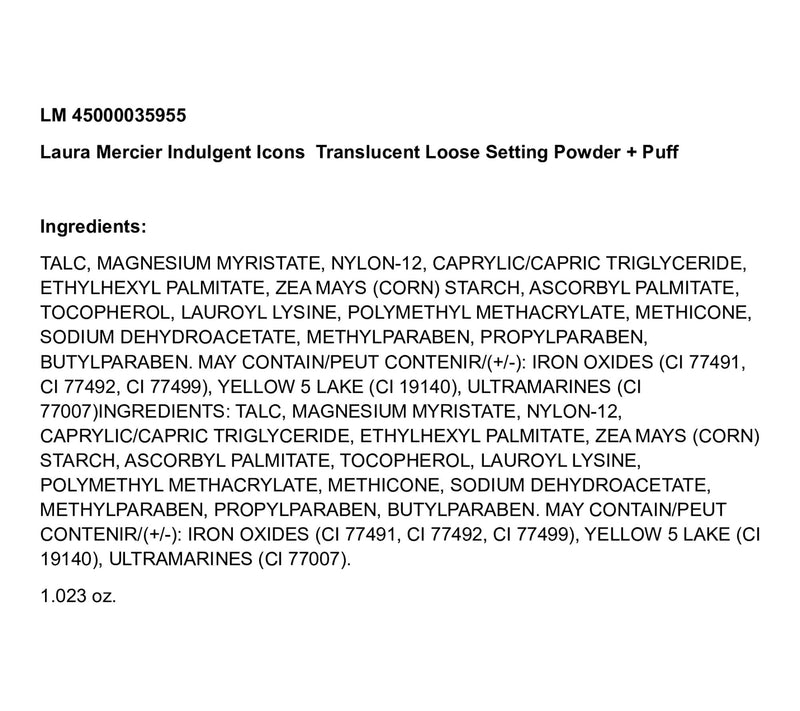 LM 45000035955

Laura Mercier Indulgent Icons  Translucent Loose Setting Powder + Puff

Ingredients:

TALC, MAGNESIUM MYRISTATE, NYLON-12, CAPRYLIC/CAPRIC TRIGLYCERIDE, ETHYLHEXYL PALMITATE, ZEA MAYS (CORN) STARCH, ASCORBYL PALMITATE, TOCOPHEROL, LAUROYL LYSINE, POLYMETHYL METHACRYLATE, METHICONE, SODIUM DEHYDROACETATE, METHYLPARABEN, PROPYLPARABEN, BUTYLPARABEN. MAY CONTAIN/PEUT CONTENIR/(+/-): IRON OXIDES (CI 77491, CI 77492, CI 77499), YELLOW 5 LAKE (CI 19140), ULTRAMARINES (CI 77007)INGREDIENTS: TALC, MAGNESIUM MYRISTATE, NYLON-12, CAPRYLIC/CAPRIC TRIGLYCERIDE, ETHYLHEXYL PALMITATE, ZEA MAYS (CORN) STARCH, ASCORBYL PALMITATE, TOCOPHEROL, LAUROYL LYSINE, POLYMETHYL METHACRYLATE, METHICONE, SODIUM DEHYDROACETATE, METHYLPARABEN, PROPYLPARABEN, BUTYLPARABEN. MAY CONTAIN/PEUT CONTENIR/(+/-): IRON OXIDES (CI 77491, CI 77492, CI 77499), YELLOW 5 LAKE (CI 19140), ULTRAMARINES (CI 77007).

1.023 oz.